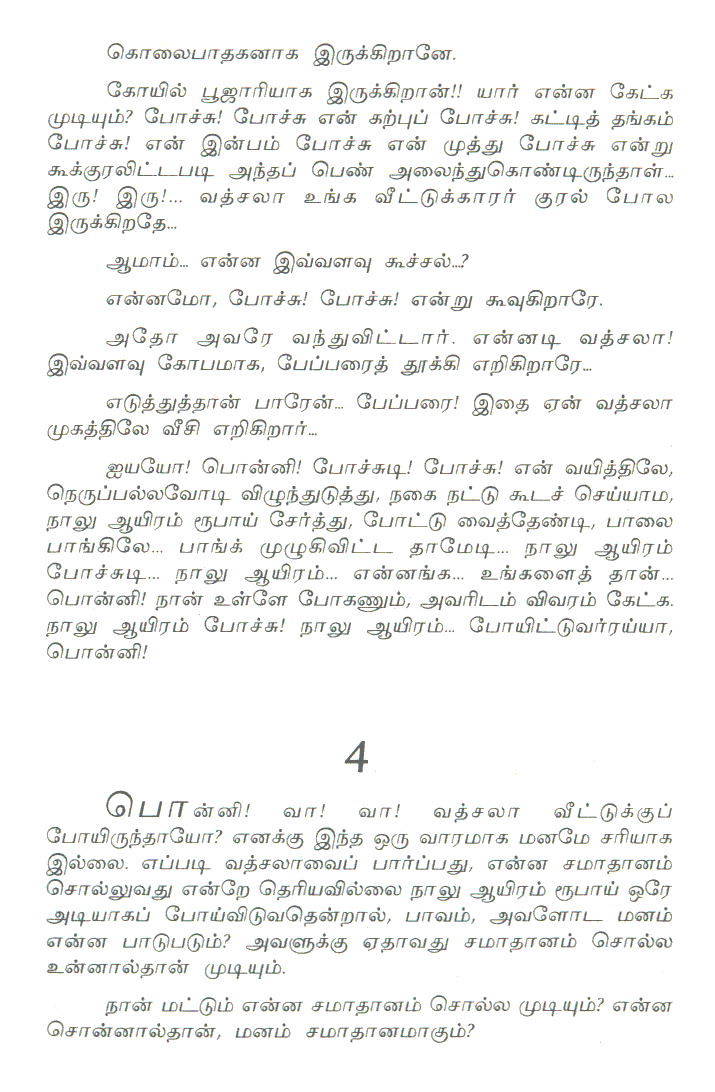 கொலைபாதகனாக இருக்கிறானே.

கோயில் பூஜாரியாக இருக்கிறான்!! யார் என்ன கேட்க முடியும்? போச்சு! போச்சு என் கற்புப் போச்சு! கட்டித் தங்கம் போச்சு! என் இன்பம் போச்சு என் முத்து போச்சு என்று கூக்குரலிட்டபடி அந்தப் பெண் அலைந்துகொண்டிருந்தாள்... இரு! இரு!... வத்சலா உங்க வீட்டுக்காரர் குரல் போல இருக்கிறதே...

ஆமாம்... என்ன இவ்வளவு கூச்சல்...?

என்னமோ, போச்சு! போச்சு! என்று கூவுகிறாரே.

அதோ அவரே வந்துவிட்டார். என்னடி வத்சலா! இவ்வளவு கோபமாக, பேப்பரைத் தூக்கி எறிகிறாரே...

எடுத்துத்தான் பாரேன்... பேப்பரை! இதை ஏன் வத்சலா முகத்திலே வீசி எறிகிறார்...

ஐயயோ! பொன்னி! போச்சுடி! போச்சு! என் வயித்திலே, நெருப்பல்லவோடி விழுந்துடுத்து, நகை நட்டு கூடச் செய்யாம, நாலு ஆயிரம் ரூபாய் சேர்த்து, போட்டு வைத்தேண்டி, பாலை பாங்கிலே... பாங்க் முழுகிவிட்ட தாமேடி... நாலு ஆயிரம் போச்சுடி... நாலு ஆயிரம்... என்னங்க... உங்களைத் தான்... பொன்னி! நான் உள்ளே போகணும், அவரிடம் விவரம் கேட்க. நாலு ஆயிரம் போச்சு! நாலு ஆயிரம்... போயிட்டுவர்ரய்யா, பொன்னி!

4

பொன்னி! வா! வா! வத்சலா வீட்டுக்குப் போயிருந்தாயோ? எனக்கு இந்த ஒரு வாரமாக மனமே சரியாக இல்லை. எப்படி வத்சலாவைப் பார்ப்பது, என்ன சமாதானம் சொல்லுவது என்றே தெரியவில்லை நாலு ஆயிரம் ரூபாய் ஒரே அடியாகப் போய்விடுவதென்றால், பாவம், அவளோட மனம் என்ன பாடுபடும்? அவளுக்கு ஏதாவது சமாதானம் சொல்ல உன்னால்தான் முடியும்.

நான் மட்டும் என்ன சமாதானம் சொல்ல முடியும்? என்ன சொன்னால்தான், மனம் சமாதானமாகும்?